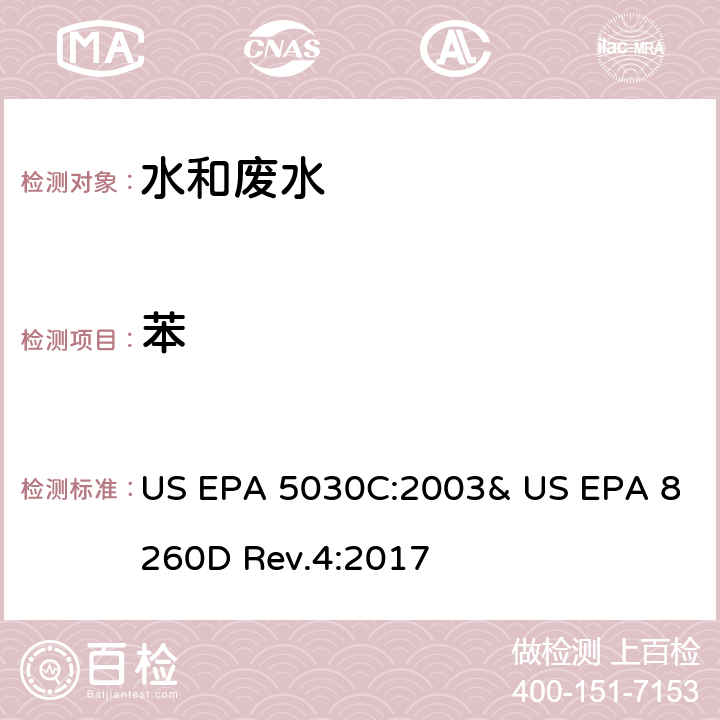 MA CNAS AC ilac-MRA

检测对象： 水和废水

检测项目： 苯

检测标准： US EPA 5030C:2003& US EPA 8260D Rev.4:2017

百检
Baijiantest.com

做检测 上百检
400-151-7153